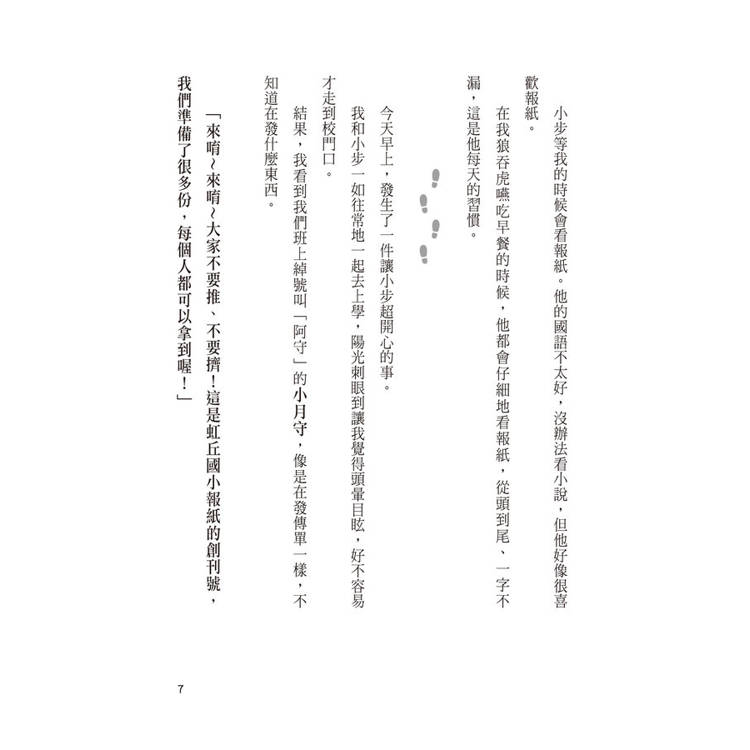 小步等我的時候會看報紙。他的國語不太好，沒辦法看小說，但他好像很喜歡報紙。

在我狼吞虎嚥吃早餐的時候，他都會仔細地看報紙，從頭到尾、一字不漏，這是他每天的習慣。

今天早上，發生了一件讓小步超開心的事。

我和小步一如往常地一起去上學，陽光刺眼到讓我覺得頭暈目眩，好不容易才走到校門口。

結果，我看到我們班上綽號叫「阿守」的小月守，像是在發傳單一樣，不知道在發什麼東西。

「來唷~來唷~大家不要推、不要擠！這是虹丘國小報紙的創刊號，我們準備了很多份，每個人都可以拿到喔！」

7